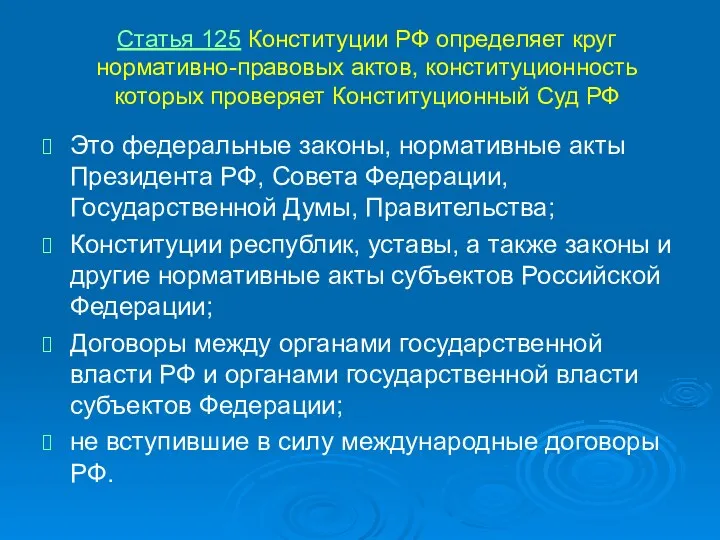 Статья 125 Конституции РФ определяет круг нормативно-правовых актов, конституционность которых проверяет Конституционный Суд РФ

Это федеральные законы, нормативные акты Президента РФ, Совета Федерации, Государственной Думы, Правительства;

Конституции республик, уставы, а также законы и другие нормативные акты субъектов Российской Федерации;

Договоры между органами государственной власти РФ и органами государственной власти субъектов Федерации;

не вступившие в силу международные договоры РФ.